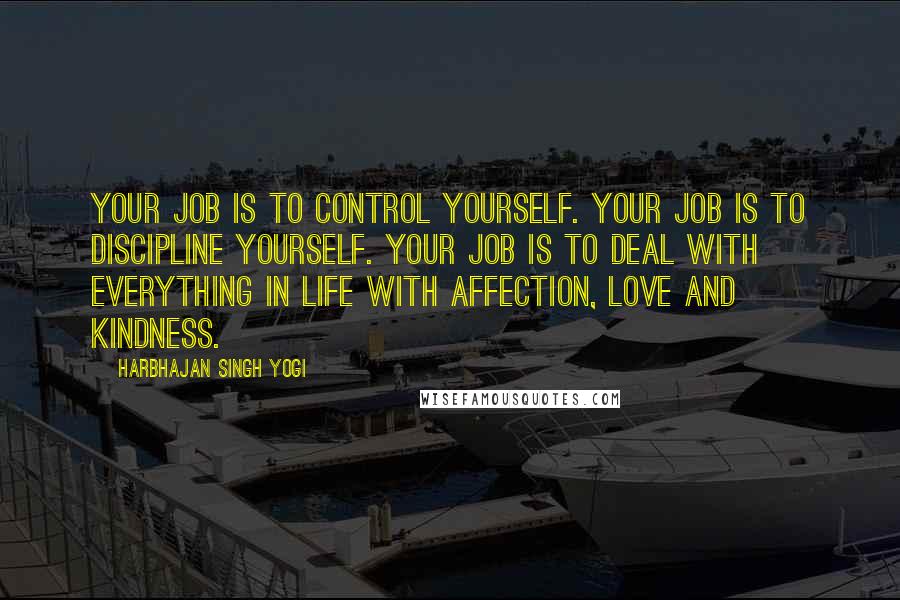 YOUR JOB IS TO CONTROL YOURSELF. YOUR JOB IS TO DISCIPLINE YOURSELF. YOUR JOB IS TO DEAL WITH EVERYTHING IN LIFE WITH AFFECTION, LOVE AND KINDNESS.

HARBHAJAN SINGH YOGI

WISEFAMOUSQUOTES.COM